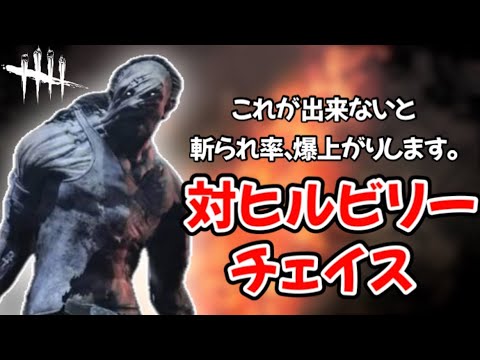 これが出来ないと
斬られ率、爆上がりします。

対ヒルビリー
チェイス